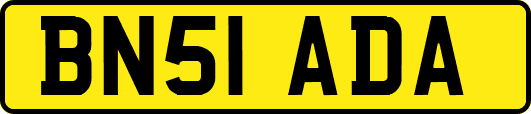 BN51 ADA